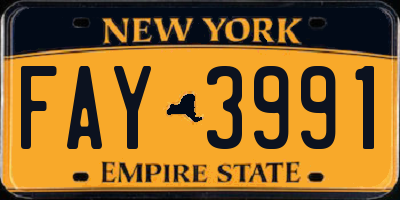 NEW YORK

FAY 3991

EMPIRE STATE